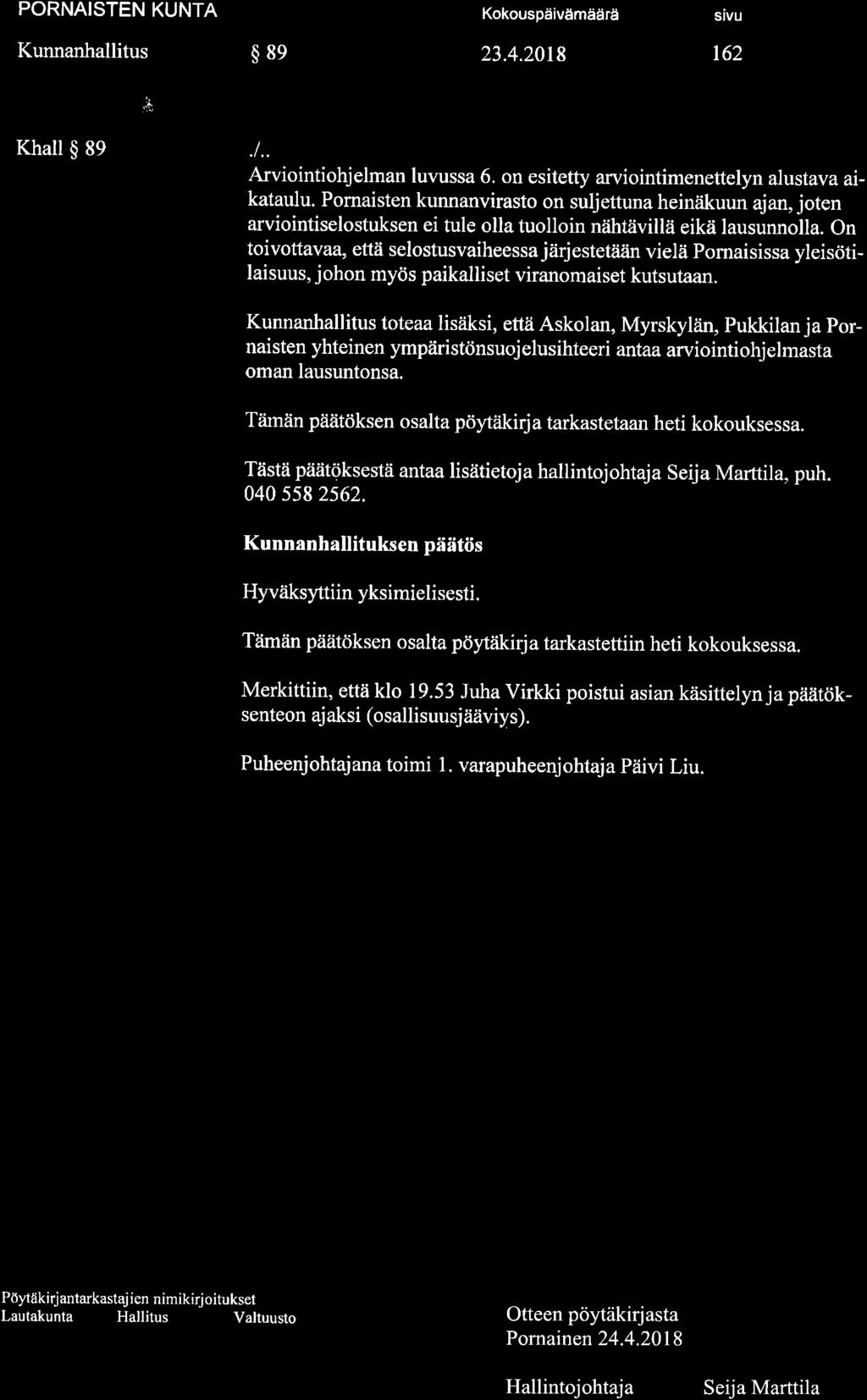 PORNAISTEN KUNTA    Kokouspäivämäärä    sivu

Kunnanhallitus    § 89    23.4.2018    162

Khall § 89

./..

Arviointiohjelman luvussa 6. on esitetty arviointimenettelyn alustava aikataulu. Pornaisten kunnanvirasto on suljettuna heinäkuun ajan, joten arviointiselostuksen ei tule olla tuolloin nähtävillä eikä lausunnolla. On toivottavaa, että selostusvaiheessa järjestetään vielä Pornaisissa yleisötilaisuus, johon myös paikalliset viranomaiset kutsutaan.

Kunnanhallitus toteaa lisäksi, että Askolan, Myrskylän, Pukkilan ja Pornaisten yhteinen ympäristönsuojelusihteeri antaa arviointiohjelmasta oman lausuntonsa.

Tämän päätöksen osalta pöytäkirja tarkastetaan heti kokouksessa.

Tästä päätöksestä antaa lisätietoja hallintojohtaja Seija Marttila, puh. 040 558 2562.

Kunnanhallituksen päätös

Hyväksyttiin yksimielisesti.

Tämän päätöksen osalta pöytäkirja tarkastettiin heti kokouksessa.

Merkittiin, että klo 19.53 Juha Virkki poistui asian käsittelyn ja päätöksenteon ajaksi (osallisuusjääviys).

Puheenjohtajana toimi 1. varapuheenjohtaja Päivi Liu.

Pöytäkirjantarkastajien nimikirjoitukset
Lautakunta    Hallitus    Valtuusto

Otteen pöytäkirjasta
Pornainen 24.4.2018

Hallintojohtaja    Seija Marttila